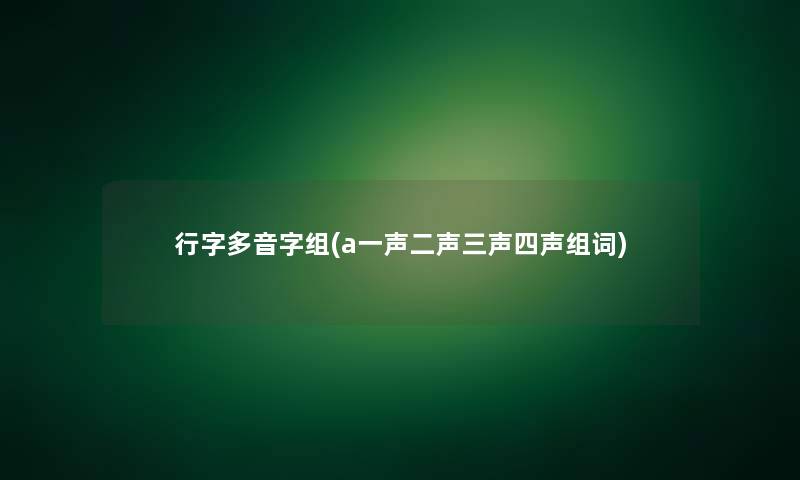 行字多音字组(a一声二声三声四声组词)